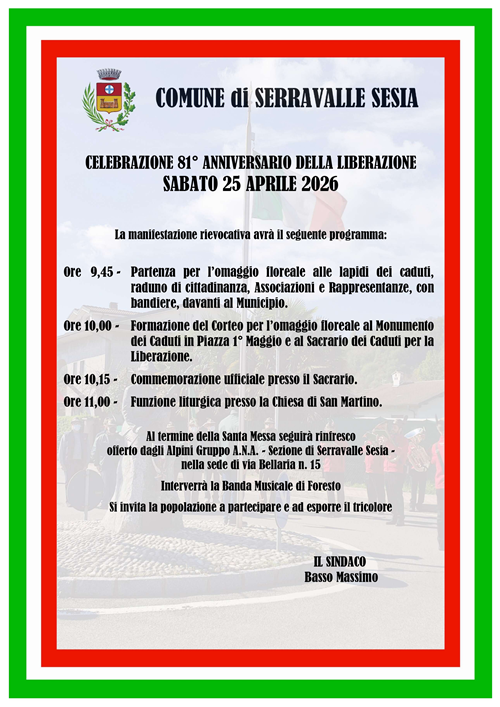 COMUNE di SERRAVALLE SESIA

CELEBRAZIONE 81° ANNIVERSARIO DELLA LIBERAZIONE
SABATO 25 APRILE 2026

La manifestazione rievocativa avrà il seguente programma:

Ore 9,45 - Partenza per l'omaggio floreale alle lapidi dei caduti, raduno di cittadinanza, Associazioni e Rappresentanze, con bandiere, davanti al Municipio.

Ore 10,00 - Formazione del Corteo per l'omaggio floreale al Monumento dei Caduti in Piazza 1° Maggio e al Sacrario dei Caduti per la Liberazione.

Ore 10,15 - Commemorazione ufficiale presso il Sacrario.

Ore 11,00 - Funzione liturgica presso la Chiesa di San Martino.

Al termine della Santa Messa seguirà rinfresco offerto dagli Alpini Gruppo A.N.A. - Sezione di Serravalle Sesia - nella sede di via Bellaria n. 15

Interverrà la Banda Musicale di Foresto

Si invita la popolazione a partecipare e ad esporre il tricolore

IL SINDACO
Basso Massimo